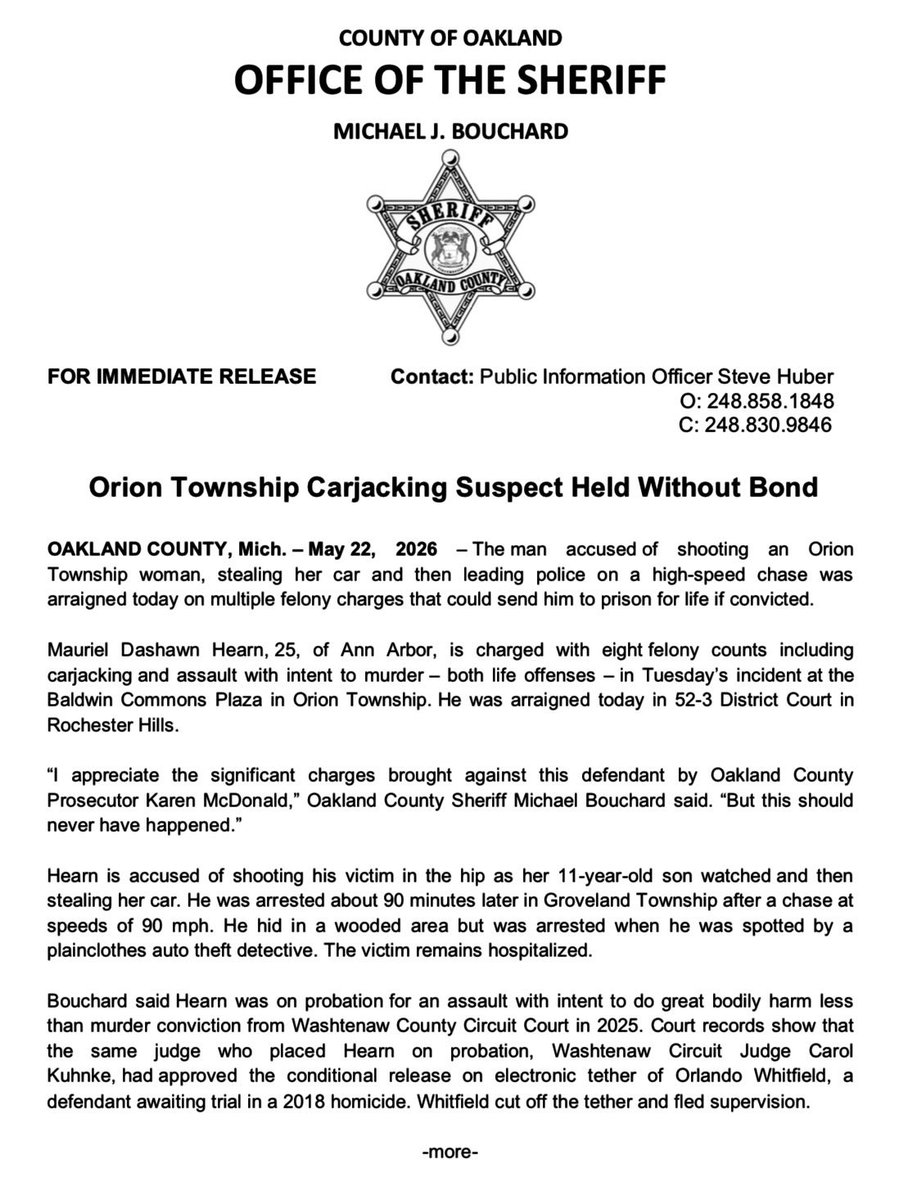 COUNTY OF OAKLAND
OFFICE OF THE SHERIFF
MICHAEL J. BOUCHARD

SHERIFF
OAKLAND COUNTY

FOR IMMEDIATE RELEASE Contact: Public Information Officer Steve Huber
O: 248.858.1848
C: 248.830.9846

Orion Township Carjacking Suspect Held Without Bond

OAKLAND COUNTY, Mich. – May 22, 2026 – The man accused of shooting an Orion Township woman, stealing her car and then leading police on a high-speed chase was arraigned today on multiple felony charges that could send him to prison for life if convicted.

Mauriel Dashawn Hearn, 25, of Ann Arbor, is charged with eight felony counts including carjacking and assault with intent to murder – both life offenses – in Tuesday's incident at the Baldwin Commons Plaza in Orion Township. He was arraigned today in 52-3 District Court in Rochester Hills.

"I appreciate the significant charges brought against this defendant by Oakland County Prosecutor Karen McDonald," Oakland County Sheriff Michael Bouchard said. "But this should never have happened."

Hearn is accused of shooting his victim in the hip as her 11-year-old son watched and then stealing her car. He was arrested about 90 minutes later in Groveland Township after a chase at speeds of 90 mph. He hid in a wooded area but was arrested when he was spotted by a plainclothes auto theft detective. The victim remains hospitalized.

Bouchard said Hearn was on probation for an assault with intent to do great bodily harm less than murder conviction from Washtenaw County Circuit Court in 2025. Court records show that the same judge who placed Hearn on probation, Washtenaw Circuit Judge Carol Kuhnke, had approved the conditional release on electronic tether of Orlando Whitfield, a defendant awaiting trial in a 2018 homicide. Whitfield cut off the tether and fled supervision.

-more-